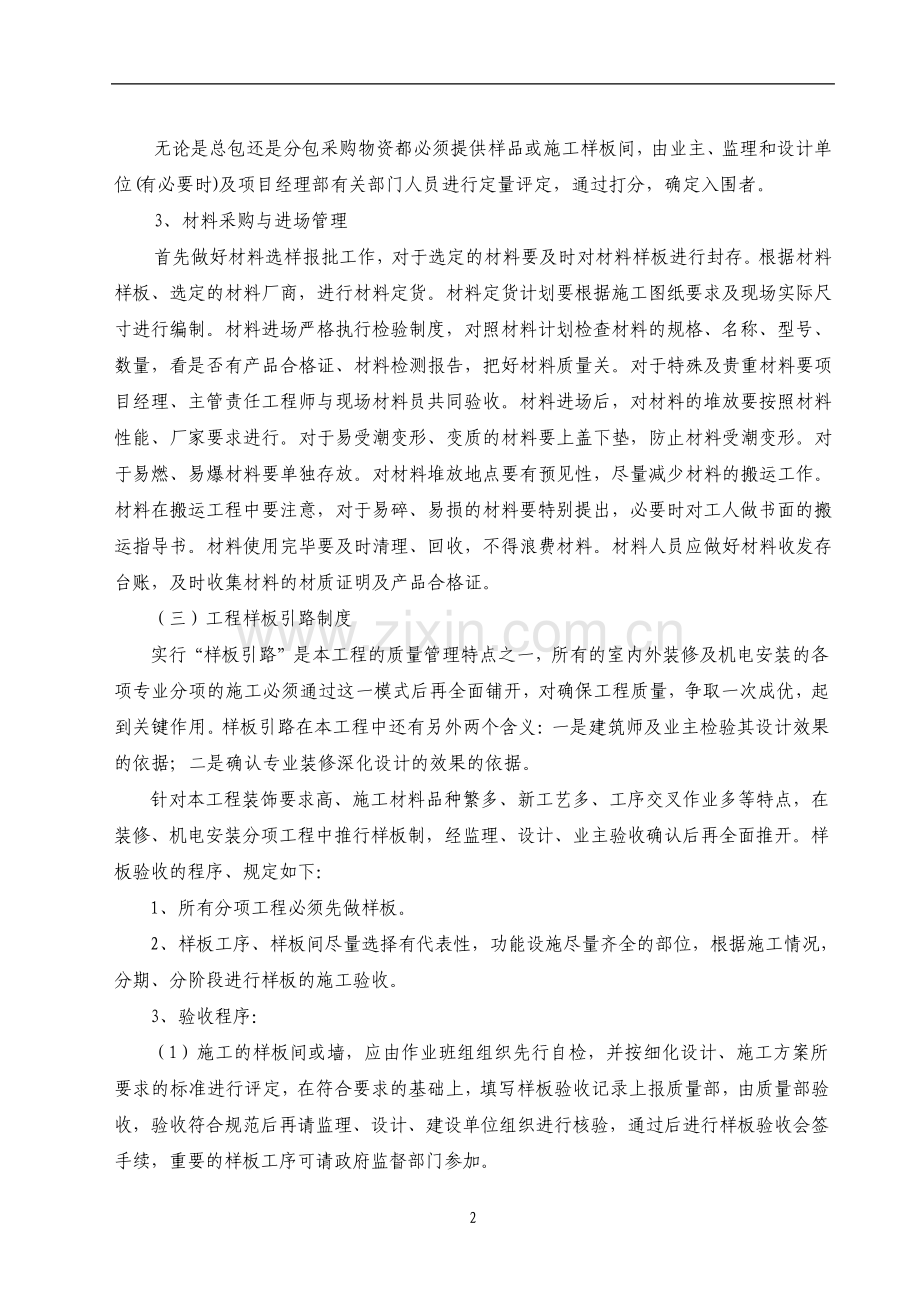 无论是总包还是分包采购物资都必须提供样品或施工样板间，由业主、监理和设计单位(有必要时)及项目经理部有关部门人员进行定量评定，通过打分，确定入围者。

3、材料采购与进场管理

首先做好材料选样报批工作，对于选定的材料要及时对材料样板进行封存。根据材料样板、选定的材料厂商，进行材料定货。材料定货计划要根据施工图纸要求及现场实际尺寸进行编制。材料进场严格执行检验制度，对照材料计划检查材料的规格、名称、型号、数量，看是否有产品合格证、材料检测报告，把好材料质量关。对于特殊及贵重材料要项目经理、主管责任工程师与现场材料员共同验收。材料进场后，对材料的堆放要按照材料性能、厂家要求进行。对于易受潮变形、变质的材料要上盖下垫，防止材料受潮变形。对于易燃、易爆材料要单独存放。对材料堆放地点要有预见性，尽量减少材料的搬运工作。材料在搬运工程中要注意，对于易碎、易损的材料要特别提出，必要时对工人做书面的搬运指导书。材料使用完毕要及时清理、回收，不得浪费材料。材料人员应做好材料收发存台账，及时收集材料的材质证明及产品合格证。

（三）工程样板引路制度

实行“样板引路”是本工程的质量管理特点之一，所有的室内外装修及机电安装的各项专业分项的施工必须通过这一模式后再全面铺开，对确保工程质量，争取一次成优，起到关键作用。样板引路在本工程中还有另外两个含义：一是建筑师及业主检验其设计效果的依据；二是确认专业装修深化设计的效果的依据。

针对本工程装饰要求高、施工材料品种繁多、新工艺多、工序交叉作业多等特点，在装修、机电安装分项工程中推行样板制，经监理、设计、业主验收确认后再全面推开。样板验收的程序、规定如下:

1、所有分项工程必须先做样板。

2、样板工序、样板间尽量选择有代表性，功能设施尽量齐全的部位，根据施工情况，分期、分阶段进行样板的施工验收。

3、验收程序:

（1）施工的样板间或墙，应由作业班组组织先行自检，并按细化设计、施工方案所要求的标准进行评定，在符合要求的基础上，填写样板验收记录上报质量部，由质量部验收，验收符合规范后再请监理、设计、建设单位组织进行核验，通过后进行样板验收会签手续，重要的样板工序可请政府监督部门参加。

2

www.zixin.com.cn